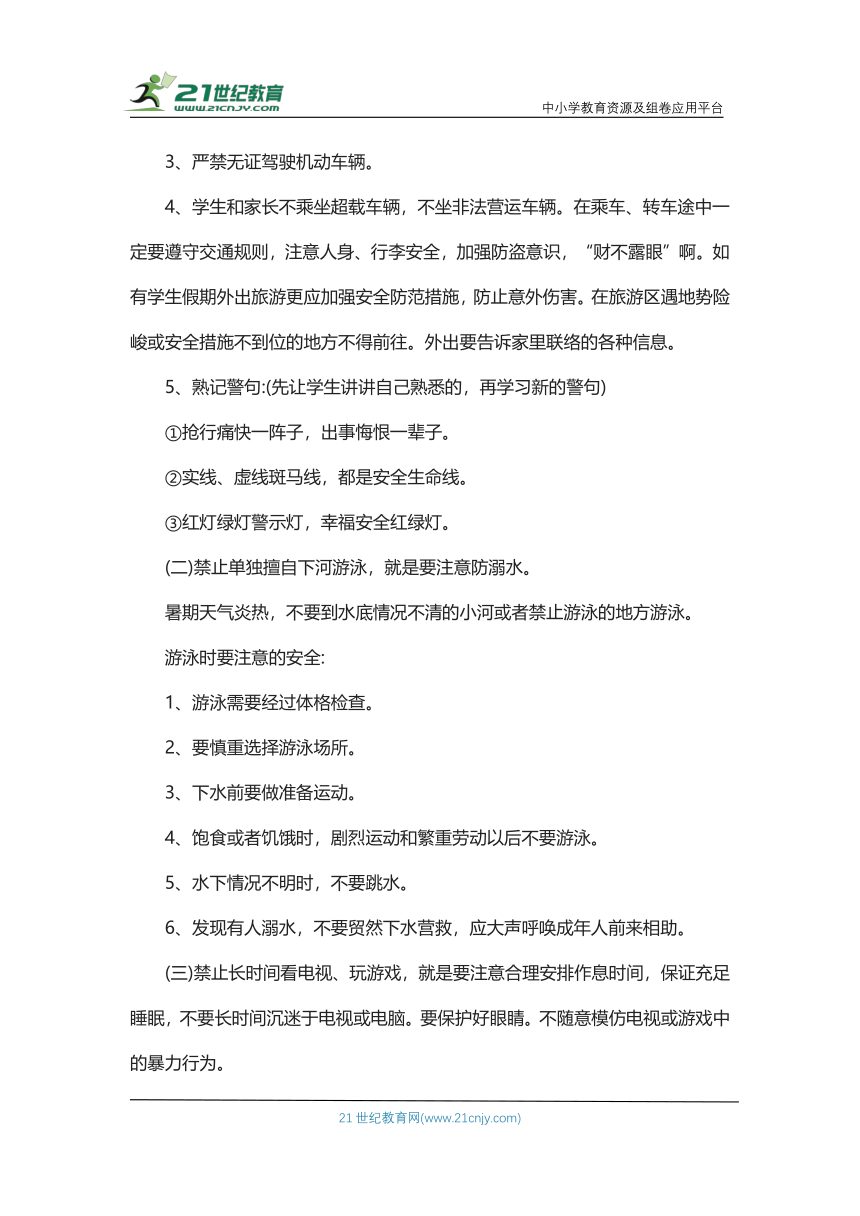 21世纪教育
www.21cnjy.com
中小学教育资源及组卷应用平台

3、严禁无证驾驶机动车辆。

4、学生和家长不乘坐超载车辆，不坐非法营运车辆。在乘车、转车途中一定要遵守交通规则，注意人身、行李安全，加强防盗意识，“财不露眼”啊。如有学生假期外出旅游更应加强安全防范措施，防止意外伤害。在旅游区遇地势险峻或安全措施不到位的地方不得前往。外出要告诉家里联络的各种信息。

5、熟记警句:(先让学生讲讲自己熟悉的，再学习新的警句)

①抢行痛快一阵子，出事悔恨一辈子。

②实线、虚线斑马线，都是安全生命线。

③红灯绿灯警示灯，幸福安全红绿灯。

(二)禁止单独擅自下河游泳，就是要注意防溺水。

暑期天气炎热，不要到水底情况不清的小河或者禁止游泳的地方游泳。

游泳时要注意的安全:

1、游泳需要经过体格检查。

2、要慎重选择游泳场所。

3、下水前要做准备运动。

4、饱食或者饥饿时，剧烈运动和繁重劳动以后不要游泳。

5、水下情况不明时，不要跳水。

6、发现有人溺水，不要贸然下水营救，应大声呼唤成年人前来相助。

(三)禁止长时间看电视、玩游戏，就是要注意合理安排作息时间，保证充足睡眠，不要长时间沉迷于电视或电脑。要保护好眼睛。不随意模仿电视或游戏中的暴力行为。

21 世纪教育网(www.21cnjy.com)